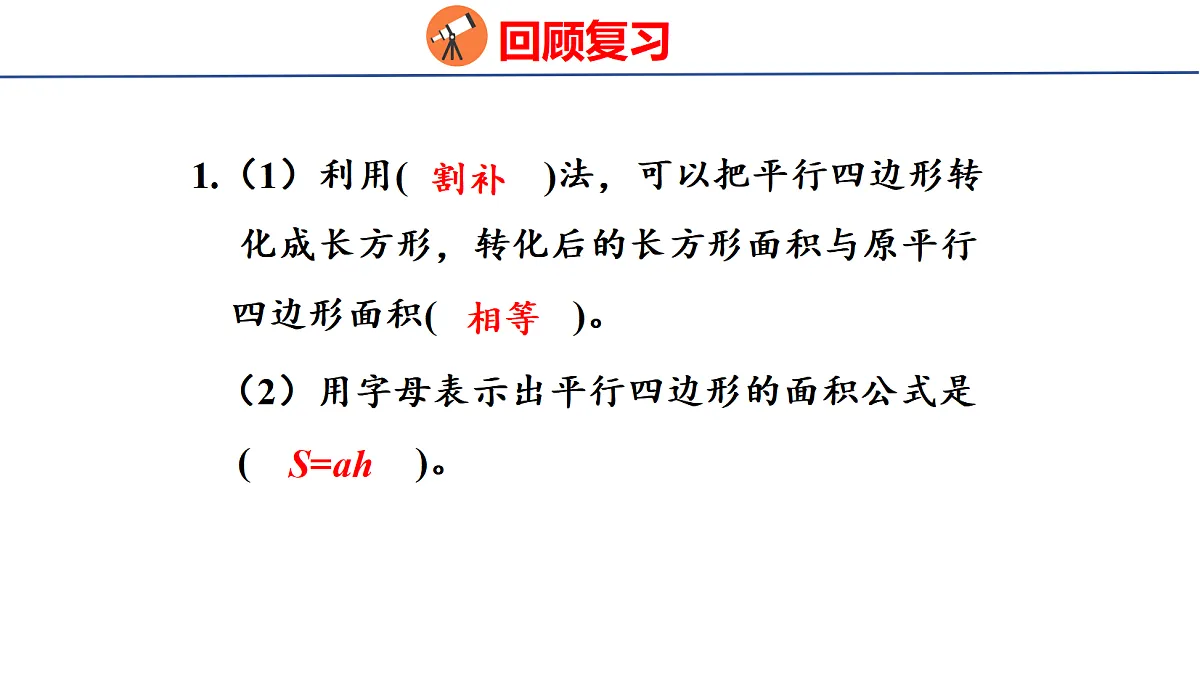 回顾复习

1.(1)利用(割补)法，可以把平行四边形转化成长方形，转化后的长方形面积与原平行四边形面积(相等)。

(2)用字母表示出平行四边形的面积公式是($S=ah$)。